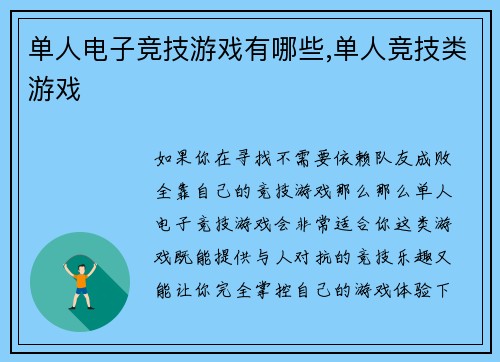 单人电子竞技游戏有哪些,单人竞技类游戏

如果你在寻找不需要依赖队友成败全靠自己的竞技游戏那么那么单人电子竞技游戏会非常适合你这类游戏既能提供与人对抗的竞技乐趣又能让你完全掌控自己的游戏体验下